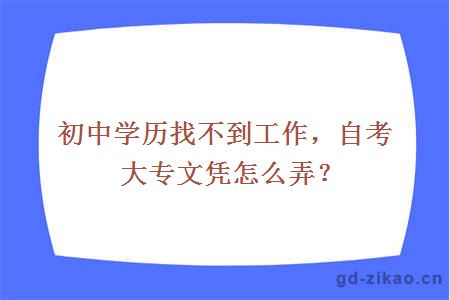 初中学历找不到工作，自考大专文凭怎么弄？

gd-zikao.cn